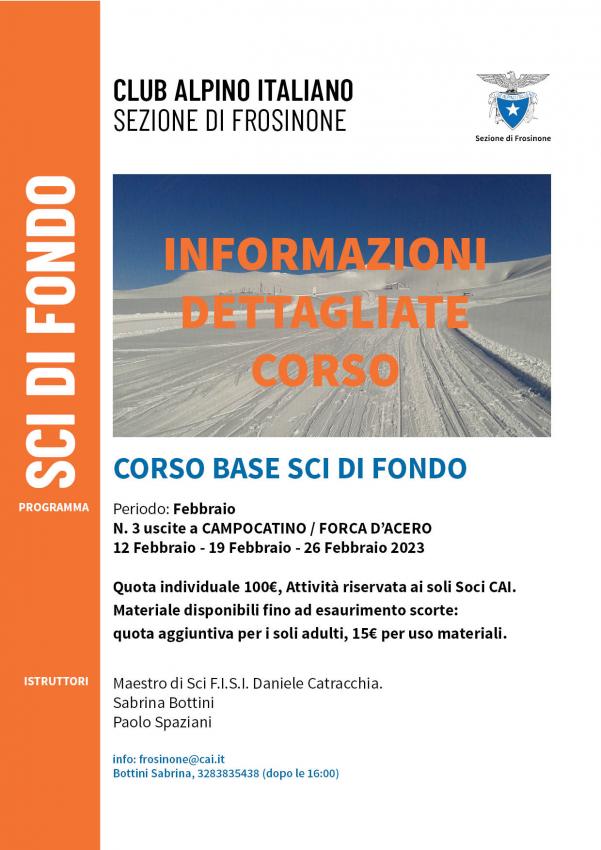 SCI DI FONDO

CLUB ALPINO ITALIANO
SEZIONE DI FROSINONE

Sezione di Frosinone

INFORMAZIONI DETTAGLIATE CORSO

CORSO BASE SCI DI FONDO

PROGRAMMA

Periodo: Febbraio
N. 3 uscite a CAMPOCATINO / FORCA D'ACERO
12 Febbraio - 19 Febbraio - 26 Febbraio 2023

Quota individuale 100€, Attività riservata ai soli Soci CAI.
Materiale disponibili fino ad esaurimento scorte:
quota aggiuntiva per i soli adulti, 15€ per uso materiali.

ISTRUTTORI

Maestro di Sci F.I.S.I. Daniele Catracchia.
Sabrina Bottini
Paolo Spaziani

info: frosinone@cai.it
Bottini Sabrina, 3283835438 (dopo le 16:00)